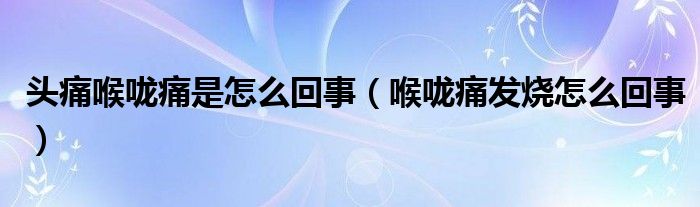 头痛喉咙痛是怎么回事（喉咙痛发烧怎么回事）